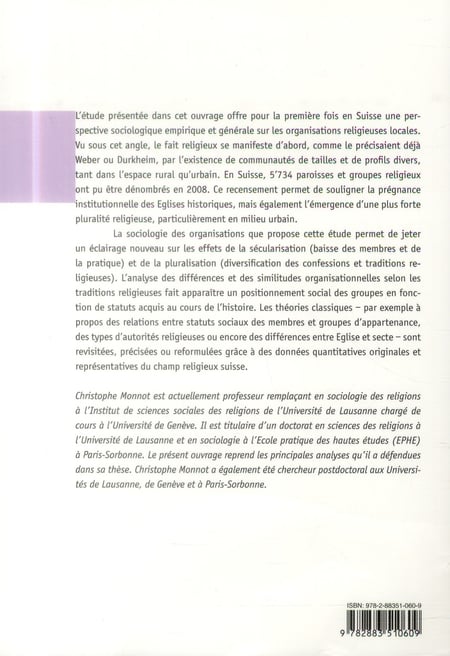 L'étude présentée dans cet ouvrage offre pour la première fois en Suisse une perspective sociologique empirique et générale sur les organisations religieuses locales. Vu sous cet angle, le fait religieux se manifeste d'abord, comme le précisaient déjà Weber ou Durkheim, par l'existence de communautés de tailles et de profils divers, tant dans l'espace rural qu'urbain. En Suisse, 5'734 paroisses et groupes religieux ont pu être dénombrés en 2008. Ce recensement permet de souligner la prégnance institutionnelle des Eglises historiques, mais également l'émergence d'une plus forte pluralité religieuse, particulièrement en milieu urbain.

La sociologie des organisations que propose cette étude permet de jeter un éclairage nouveau sur les effets de la sécularisation (baisse des membres et de la pratique) et de la pluralisation (diversification des confessions et traditions religieuses). L'analyse des différences et des similitudes organisationnelles selon les traditions religieuses fait apparaître un positionnement social des groupes en fonction de statuts acquis au cours de l'histoire. Les théories classiques – par exemple à propos des relations entre statuts sociaux des membres et groupes d'appartenance, des types d'autorités religieuses ou encore des différences entre Eglise et secte – sont revisitées, précisées ou reformulées grâce à des données quantitatives originales et représentatives du champ religieux suisse.

Christophe Monnot est actuellement professeur remplaçant en sociologie des religions à l'Institut de sciences sociales des religions de l'Université de Lausanne chargé de cours à l'Université de Genève. Il est titulaire d'un doctorat en sciences des religions à l'Université de Lausanne et en sociologie à l'Ecole pratique des hautes études (EPHE) à Paris-Sorbonne. Le présent ouvrage reprend les principales analyses qu'il a défendues dans sa thèse. Christophe Monnot a également été chercheur postdoctoral aux Universités de Lausanne, de Genève et à Paris-Sorbonne.

ISBN: 978-2-88351-060-9

9 782883 510609